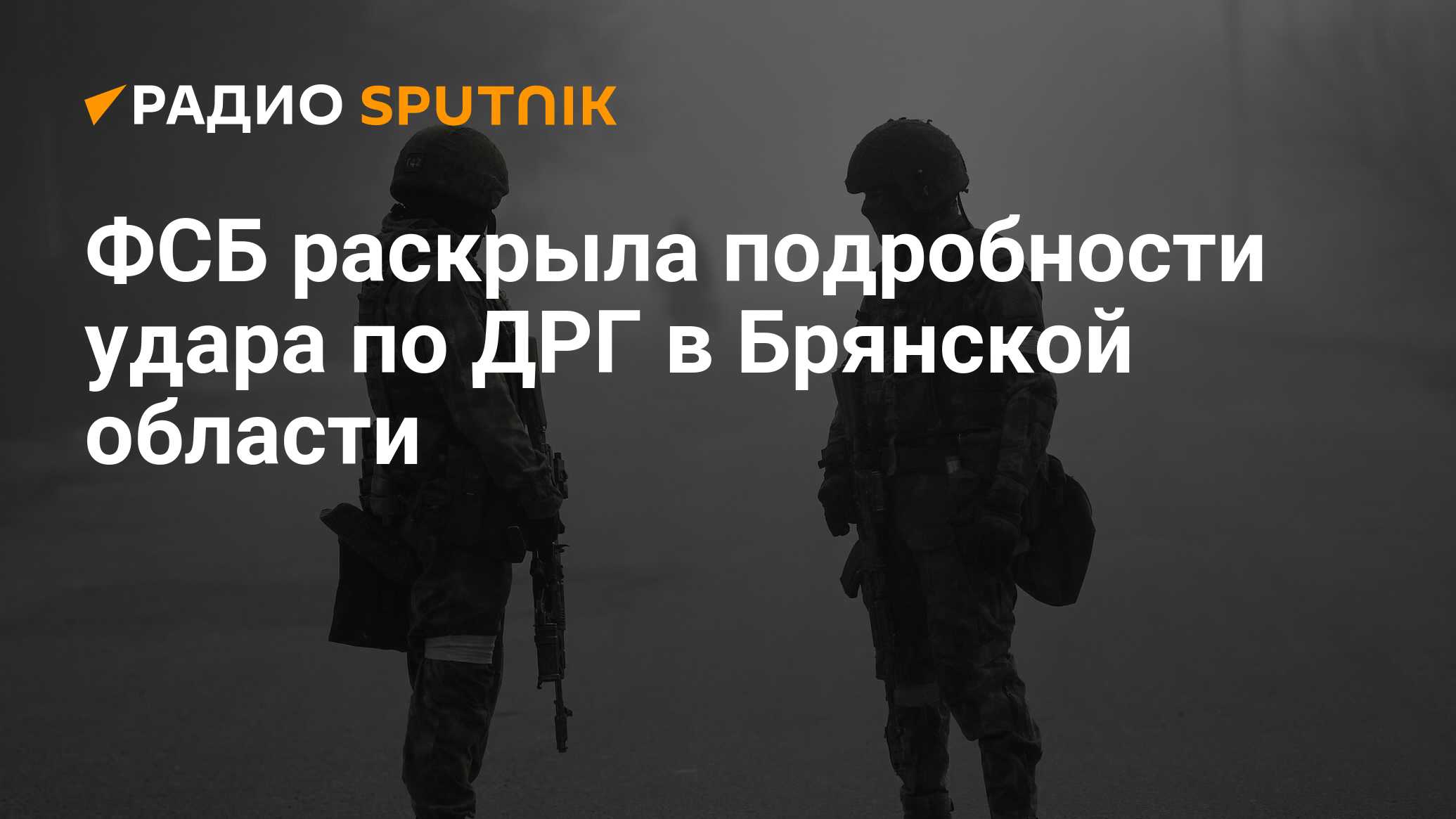 РАДИО SPUTNIK

ФСБ раскрыла подробности удара по ДРГ в Брянской области